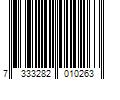 7 333282 010263